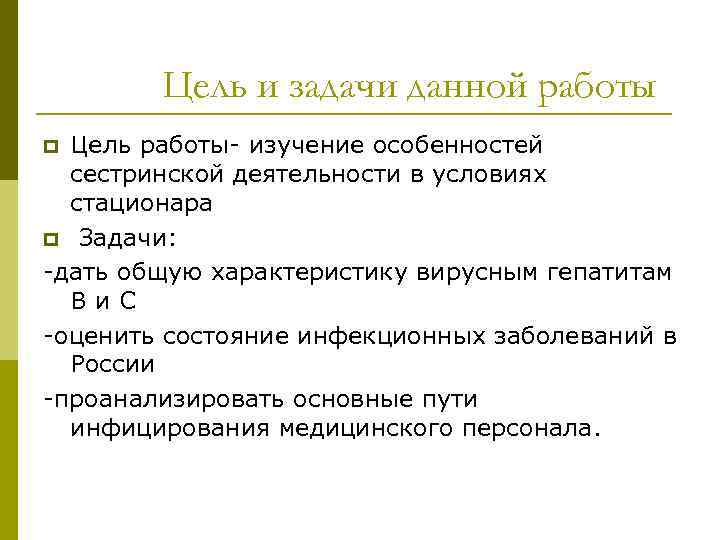 Цель и задачи данной работы

Цель работы- изучение особенностей сестринской деятельности в условиях стационара

Задачи:

-дать общую характеристику вирусным гепатитам В и С

-оценить состояние инфекционных заболеваний в России

-проанализировать основные пути инфицирования медицинского персонала.